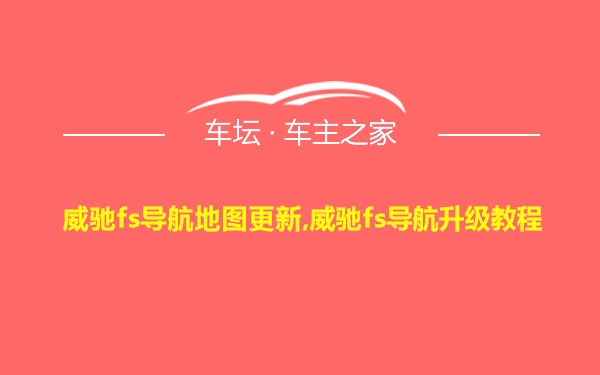 车坛 · 车主之家

威驰fs导航地图更新,威驰fs导航升级教程